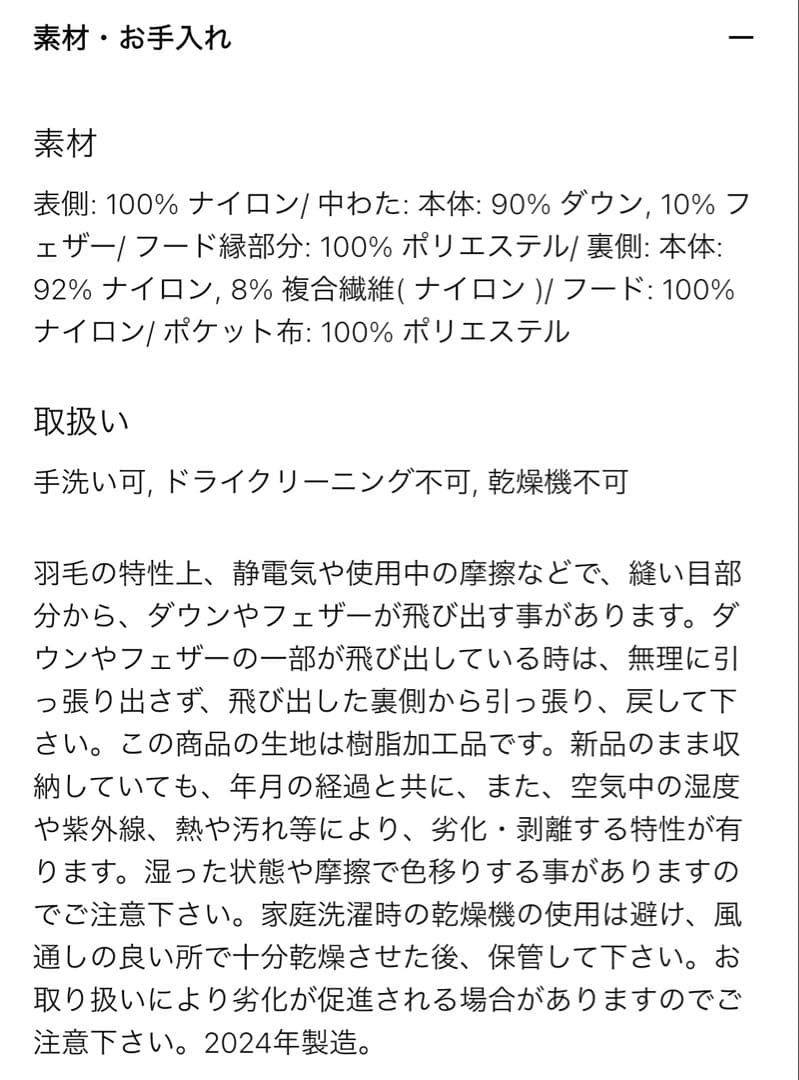 素材・お手入れ

—

素材

表側: 100% ナイロン/ 中わた: 本体: 90% ダウン, 10% フェザー/ フード縁部分: 100% ポリエステル/ 裏側: 本体: 92% ナイロン, 8% 複合繊維( ナイロン )/ フード: 100% ナイロン/ ポケット布: 100% ポリエステル

取扱い

手洗い可, ドライクリーニング不可, 乾燥機不可

羽毛の特性上、静電気や使用中の摩擦などで、縫い目部分から、ダウンやフェザーが飛び出す事があります。ダウンやフェザーの一部が飛び出している時は、無理に引っ張り出さず、飛び出した裏側から引っ張り、戻して下さい。この商品の生地は樹脂加工品です。新品のまま収納していても、年月の経過と共に、また、空気中の湿度や紫外線、熱や汚れ等により、劣化・剥離する特性が有ります。湿った状態や摩擦で色移りする事がありますのでご注意下さい。家庭洗濯時の乾燥機の使用は避け、風通しの良い所で十分乾燥させた後、保管して下さい。お取り扱いにより劣化が促進される場合がありますのでご注意下さい。2024年製造。